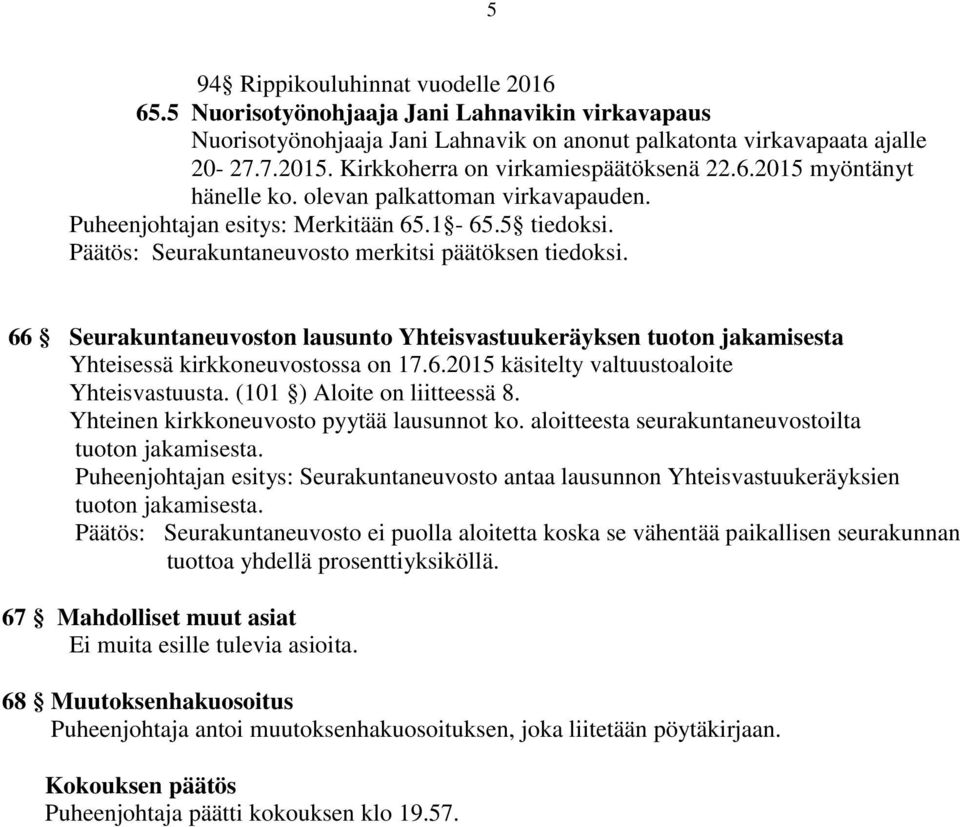 5

94§ Rippikouluhinnat vuodelle 2016

65.5 Nuorisotyönohjaaja Jani Lahnavikin virkavapaus

Nuorisotyönohjaaja Jani Lahnavik on anonut palkatonta virkavapaata ajalle 20- 27.7.2015. Kirkkoherra on virkamiespäätöksenä 22.6.2015 myöntänyt hänelle ko. olevan palkattoman virkavapauden.

Puheenjohtajan esitys: Merkitään 65.1§- 65.5§ tiedoksi.

Päätös: Seurakuntaneuvosto merkitsi päätöksen tiedoksi.

66 § Seurakuntaneuvoston lausunto Yhteisvastuukeräyksen tuoton jakamisesta

Yhteisessä kirkkoneuvostossa on 17.6.2015 käsitelty valtuustoaloite Yhteisvastuusta. (101 §) Aloite on liitteessä 8.

Yhteinen kirkkoneuvosto pyytää lausunnot ko. aloitteesta seurakuntaneuvostoilta tuoton jakamisesta.

Puheenjohtajan esitys: Seurakuntaneuvosto antaa lausunnon Yhteisvastuukeräyksien tuoton jakamisesta.

Päätös: Seurakuntaneuvosto ei puolla aloitetta koska se vähentää paikallisen seurakunnan tuottoa yhdellä prosenttiyksiköllä.

67 § Mahdolliset muut asiat

Ei muita esille tulevia asioita.

68 § Muutoksenhakuosoitus

Puheenjohtaja antoi muutoksenhakuosoituksen, joka liitetään pöytäkirjaan.

Kokouksen päätös

Puheenjohtaja päätti kokouksen klo 19.57.